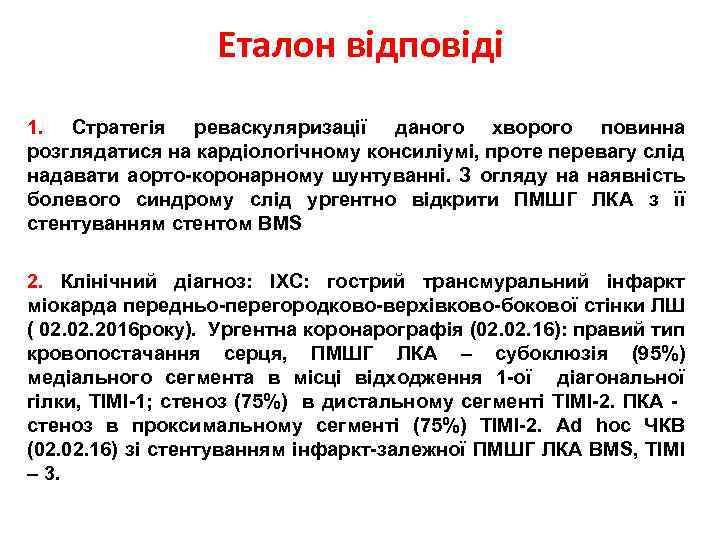 Еталон відповіді

1. Стратегія реваскуляризації даного хворого повинна розглядатися на кардіологічному консиліумі, проте перевагу слід надавати аорто-коронарному шунтуванні. З огляду на наявність болевого синдрому слід ургентно відкрити ПМШГ ЛКА з її стентуванням стентом BMS

2. Клінічний діагноз: ІХС: гострий трансмуральний інфаркт міокарда передньо-перегородково-верхівково-бокової стінки ЛШ ( 02.02.2016року). Ургентна коронарографія (02.02.16): правий тип кровопостачання серця, ПМШГ ЛКА – субоклюзія (95%) медіального сегмента в місці відходження 1-ої діагональної гілки, TIMI-1; стеноз (75%) в дистальному сегменті TIMI-2. ПКА - стеноз в проксимальному сегменті (75%) TIMI-2. Ad hoc ЧКВ (02.02.16) зі стентуванням інфаркт-залежної ПМШГ ЛКА BMS, TIMI – 3.